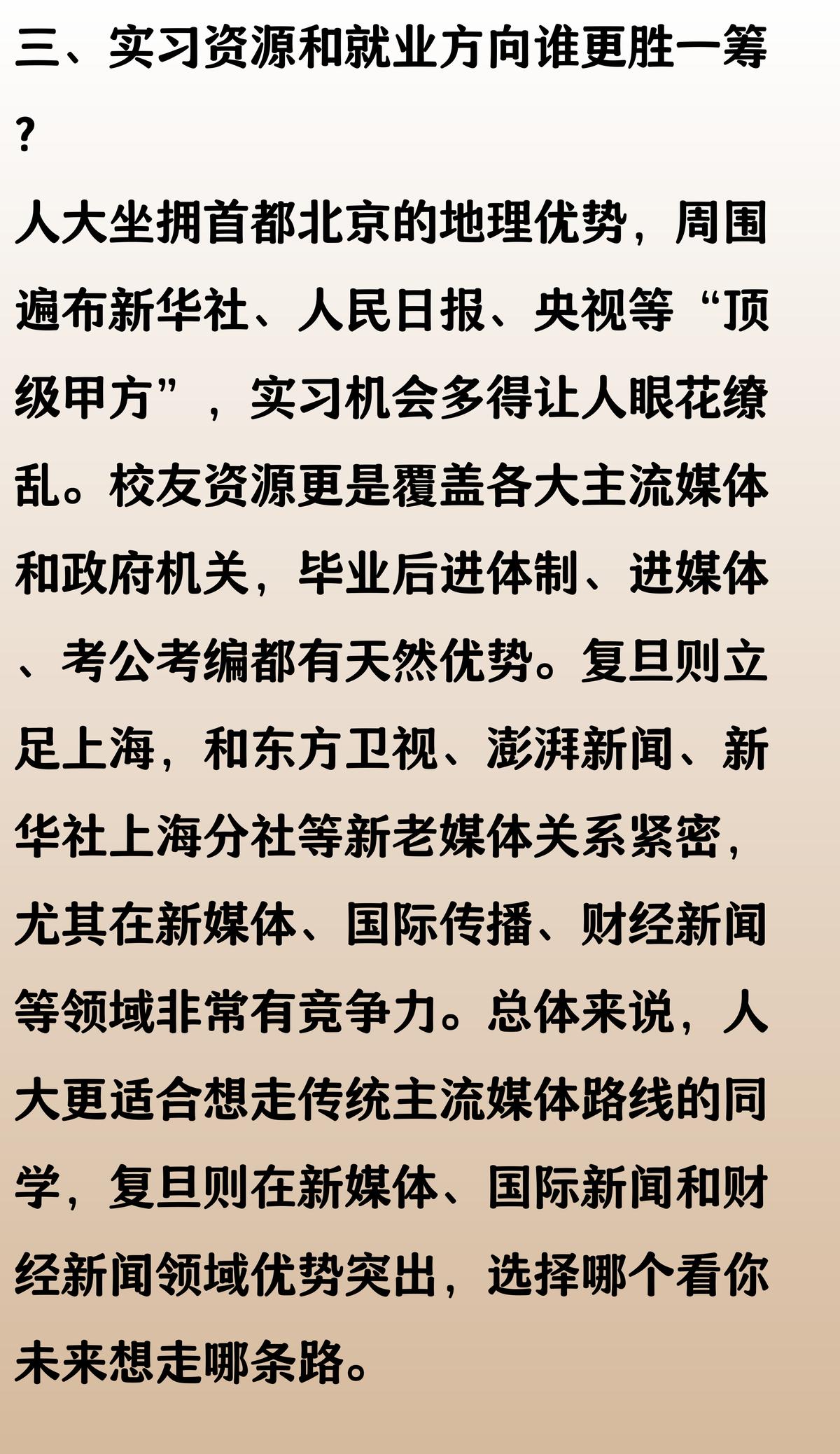 三、实习资源和就业方向谁更胜一筹？

人大坐拥首都北京的地理优势，周围遍布新华社、人民日报、央视等“顶级甲方”，实习机会多得让人眼花缭乱。校友资源更是覆盖各大主流媒体和政府机关，毕业后进体制、进媒体、考公考编都有天然优势。复旦则立足上海，和东方卫视、澎湃新闻、新华社上海分社等新老媒体关系紧密，尤其在新媒体、国际传播、财经新闻等领域非常有竞争力。总体来说，人大更适合想走传统主流媒体路线的同学，复旦则在新媒体、国际新闻和财经新闻领域优势突出，选择哪个看你未来想走哪条路。